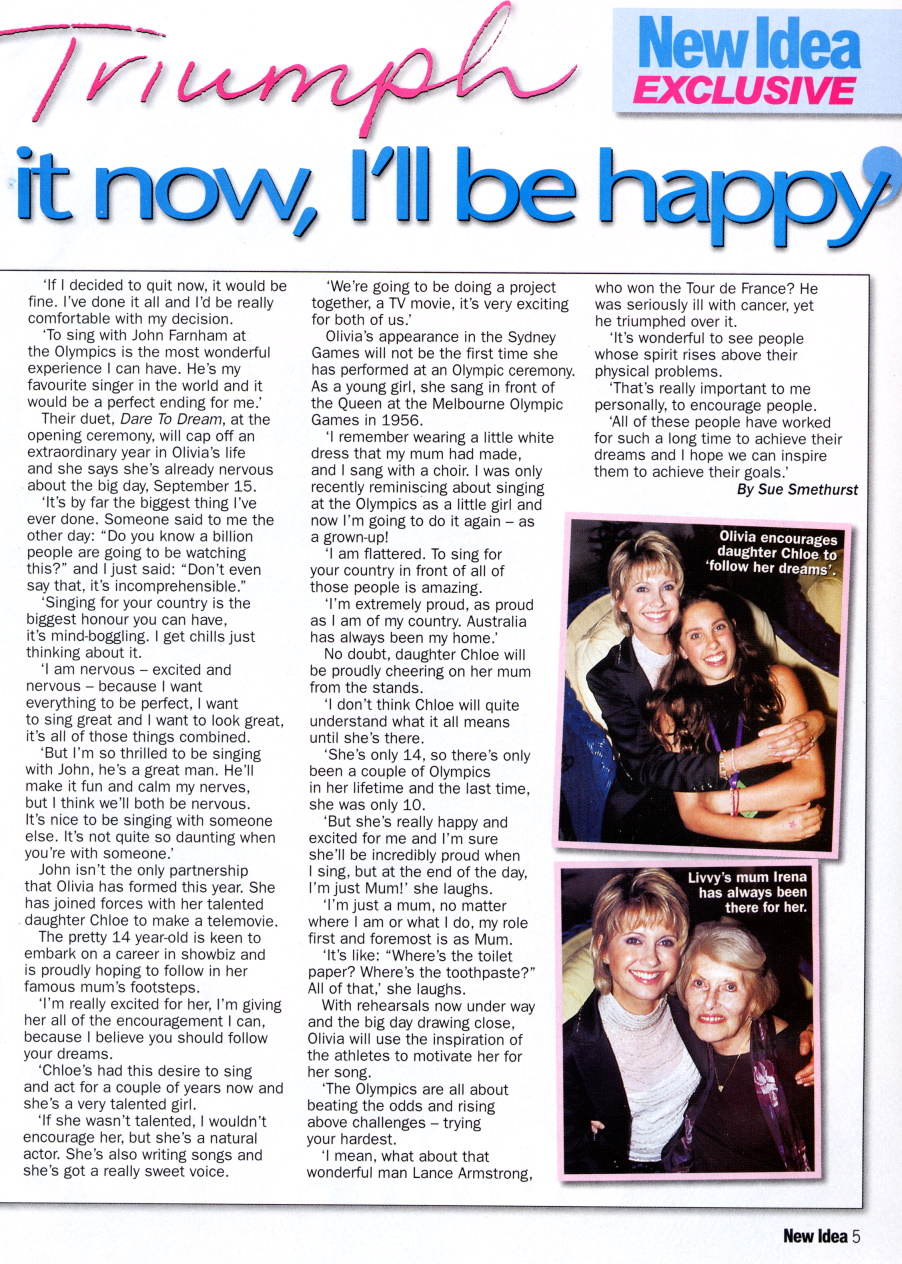 Triumph

New Idea EXCLUSIVE

it now, I'll be happy'

'If I decided to quit now, it would be fine. I've done it all and I'd be really comfortable with my decision.

'To sing with John Farnham at the Olympics is the most wonderful experience I can have. He's my favourite singer in the world and it would be a perfect ending for me.'

Their duet, Dare To Dream, at the opening ceremony, will cap off an extraordinary year in Olivia's life and she says she's already nervous about the big day, September 15.

'It's by far the biggest thing I've ever done. Someone said to me the other day: "Do you know a billion people are going to be watching this?" and I just said: "Don't even say that, it's incomprehensible."

'Singing for your country is the biggest honour you can have, it's mind-boggling. I get chills just thinking about it.

'I am nervous – excited and nervous – because I want everything to be perfect, I want to sing great and I want to look great, it's all of those things combined.

'But I'm so thrilled to be singing with John, he's a great man. He'll make it fun and calm my nerves, but I think we'll both be nervous. It's nice to be singing with someone else. It's not quite so daunting when you're with someone.'

John isn't the only partnership that Olivia has formed this year. She has joined forces with her talented daughter Chloe to make a telemovie.

The pretty 14 year-old is keen to embark on a career in showbiz and is proudly hoping to follow in her famous mum's footsteps.

'I'm really excited for her, I'm giving her all of the encouragement I can, because I believe you should follow your dreams.

'Chloe's had this desire to sing and act for a couple of years now and she's a very talented girl.

'If she wasn't talented, I wouldn't encourage her, but she's a natural actor. She's also writing songs and she's got a really sweet voice.

'We're going to be doing a project together, a TV movie, it's very exciting for both of us.'

Olivia's appearance in the Sydney Games will not be the first time she has performed at an Olympic ceremony. As a young girl, she sang in front of the Queen at the Melbourne Olympic Games in 1956.

'I remember wearing a little white dress that my mum had made, and I sang with a choir. I was only recently reminiscing about singing at the Olympics as a little girl and now I'm going to do it again – as a grown-up!

'I am flattered. To sing for your country in front of all of those people is amazing.

'I'm extremely proud, as proud as I am of my country. Australia has always been my home.'

No doubt, daughter Chloe will be proudly cheering on her mum from the stands.

'I don't think Chloe will quite understand what it all means until she's there.

'She's only 14, so there's only been a couple of Olympics in her lifetime and the last time, she was only 10.

'But she's really happy and excited for me and I'm sure she'll be incredibly proud when I sing, but at the end of the day, I'm just Mum!' she laughs.

'I'm just a mum, no matter where I am or what I do, my role first and foremost is as Mum.

'It's like: "Where's the toilet paper? Where's the toothpaste?" All of that,' she laughs.

With rehearsals now under way and the big day drawing close, Olivia will use the inspiration of the athletes to motivate her for her song.

'The Olympics are all about beating the odds and rising above challenges – trying your hardest.

'I mean, what about that wonderful man Lance Armstrong, who won the Tour de France? He was seriously ill with cancer, yet he triumphed over it.

'It's wonderful to see people whose spirit rises above their physical problems.

'That's really important to me personally, to encourage people.

'All of these people have worked for such a long time to achieve their dreams and I hope we can inspire them to achieve their goals.'

By Sue Smethurst

Olivia encourages daughter Chloe to 'follow her dreams'.

Livvy's mum Irena has always been there for her.

New Idea 5